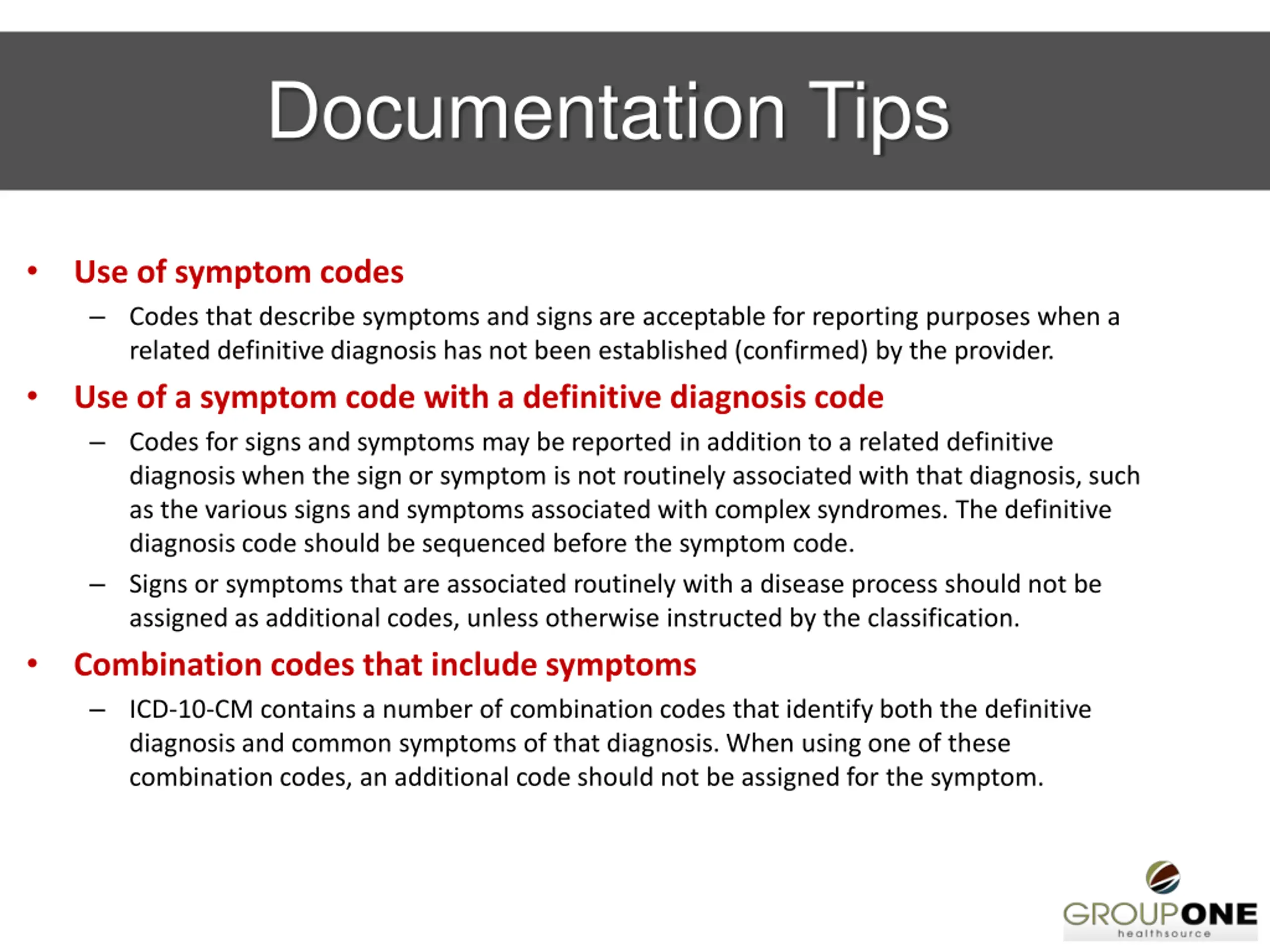 Documentation Tips

• Use of symptom codes
– Codes that describe symptoms and signs are acceptable for reporting purposes when a related definitive diagnosis has not been established (confirmed) by the provider.

• Use of a symptom code with a definitive diagnosis code
– Codes for signs and symptoms may be reported in addition to a related definitive diagnosis when the sign or symptom is not routinely associated with that diagnosis, such as the various signs and symptoms associated with complex syndromes. The definitive diagnosis code should be sequenced before the symptom code.
– Signs or symptoms that are associated routinely with a disease process should not be assigned as additional codes, unless otherwise instructed by the classification.

• Combination codes that include symptoms
– ICD-10-CM contains a number of combination codes that identify both the definitive diagnosis and common symptoms of that diagnosis. When using one of these combination codes, an additional code should not be assigned for the symptom.

GROUPONE
healthsource